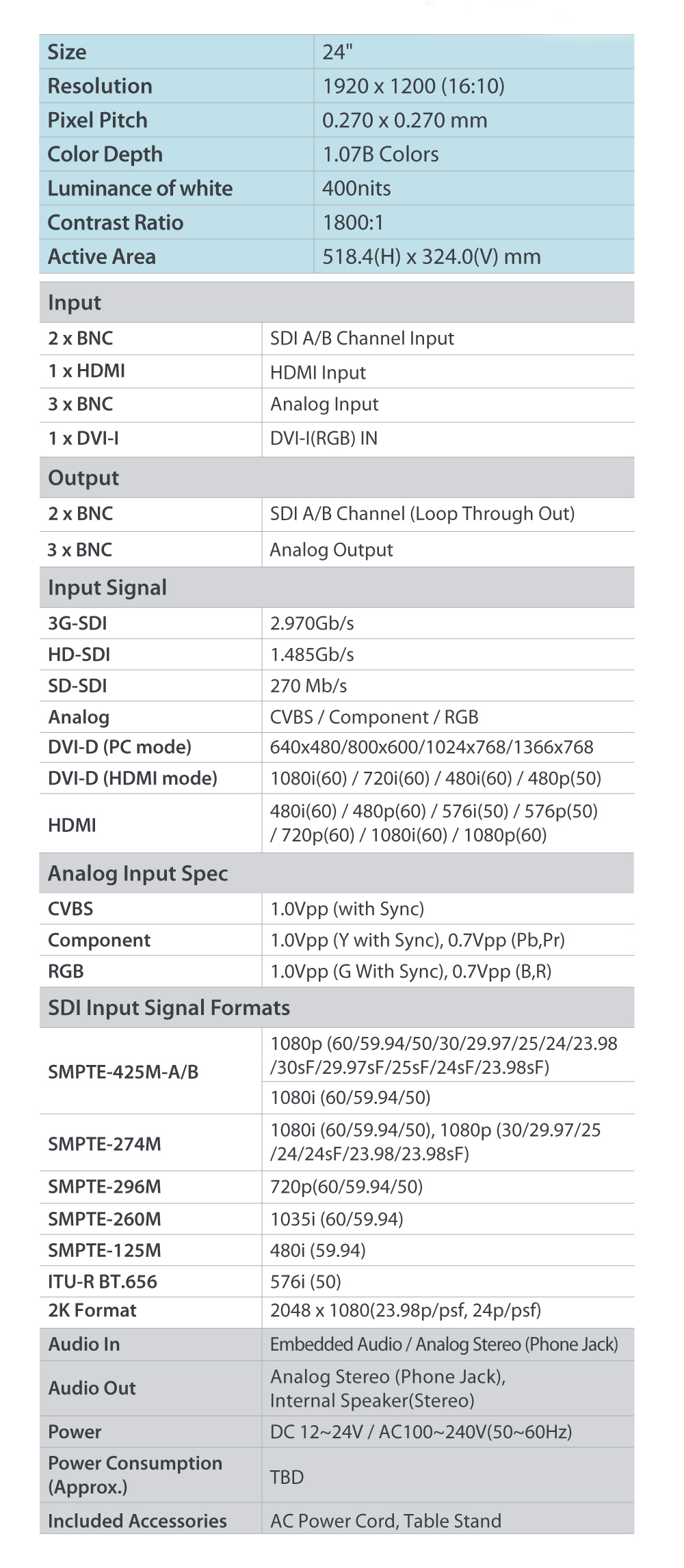 | Size | 24" |
|---|---|
| Resolution | 1920 x 1200 (16:10) |
| Pixel Pitch | 0.270 x 0.270 mm |
| Color Depth | 1.07B Colors |
| Luminance of white | 400nits |
| Contrast Ratio | 1800:1 |
| Active Area | 518.4(H) x 324.0(V) mm |

| Input | |
|---|---|
| 2 x BNC | SDI A/B Channel Input |
| 1 x HDMI | HDMI Input |
| 3 x BNC | Analog Input |
| 1 x DVI-I | DVI-I(RGB) IN |
| Output | |
| 2 x BNC | SDI A/B Channel (Loop Through Out) |
| 3 x BNC | Analog Output |
| Input Signal | |
| 3G-SDI | 2.970Gb/s |
| HD-SDI | 1.485Gb/s |
| SD-SDI | 270 Mb/s |
| Analog | CVBS / Component / RGB |
| DVI-D (PC mode) | 640x480/800x600/1024x768/1366x768 |
| DVI-D (HDMI mode) | 1080i(60) / 720i(60) / 480i(60) / 480p(50) |
| HDMI | 480i(60) / 480p(60) / 576i(50) / 576p(50) / 720p(60) / 1080i(60) / 1080p(60) |
| Analog Input Spec | |
| CVBS | 1.0Vpp (with Sync) |
| Component | 1.0Vpp (Y with Sync), 0.7Vpp (Pb,Pr) |
| RGB | 1.0Vpp (G With Sync), 0.7Vpp (B,R) |
| SDI Input Signal Formats | |
| SMPTE-425M-A/B | 1080p (60/59.94/50/30/29.97/25/24/23.98 /30sF/29.97sF/25sF/24sF/23.98sF) |
| | 1080i (60/59.94/50) |
| SMPTE-274M | 1080i (60/59.94/50), 1080p (30/29.97/25 /24/24sF/23.98/23.98sF) |
| SMPTE-296M | 720p(60/59.94/50) |
| SMPTE-260M | 1035i (60/59.94) |
| SMPTE-125M | 480i (59.94) |
| ITU-R BT.656 | 576i (50) |
| 2K Format | 2048 x 1080(23.98p/psf, 24p/psf) |
| Audio In | Embedded Audio / Analog Stereo (Phone Jack) |
| Audio Out | Analog Stereo (Phone Jack), Internal Speaker(Stereo) |
| Power | DC 12~24V / AC100~240V(50~60Hz) |
| Power Consumption (Approx.) | TBD |
| Included Accessories | AC Power Cord, Table Stand |